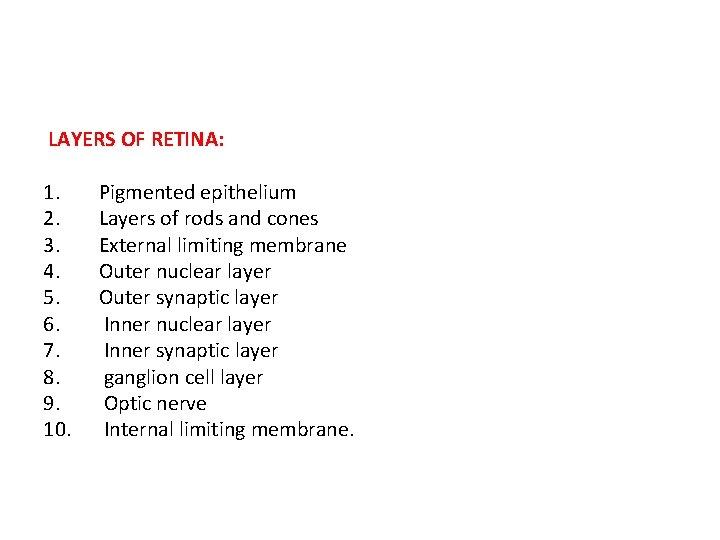 LAYERS OF RETINA:

1. Pigmented epithelium
2. Layers of rods and cones
3. External limiting membrane
4. Outer nuclear layer
5. Outer synaptic layer
6. Inner nuclear layer
7. Inner synaptic layer
8. ganglion cell layer
9. Optic nerve
10. Internal limiting membrane.